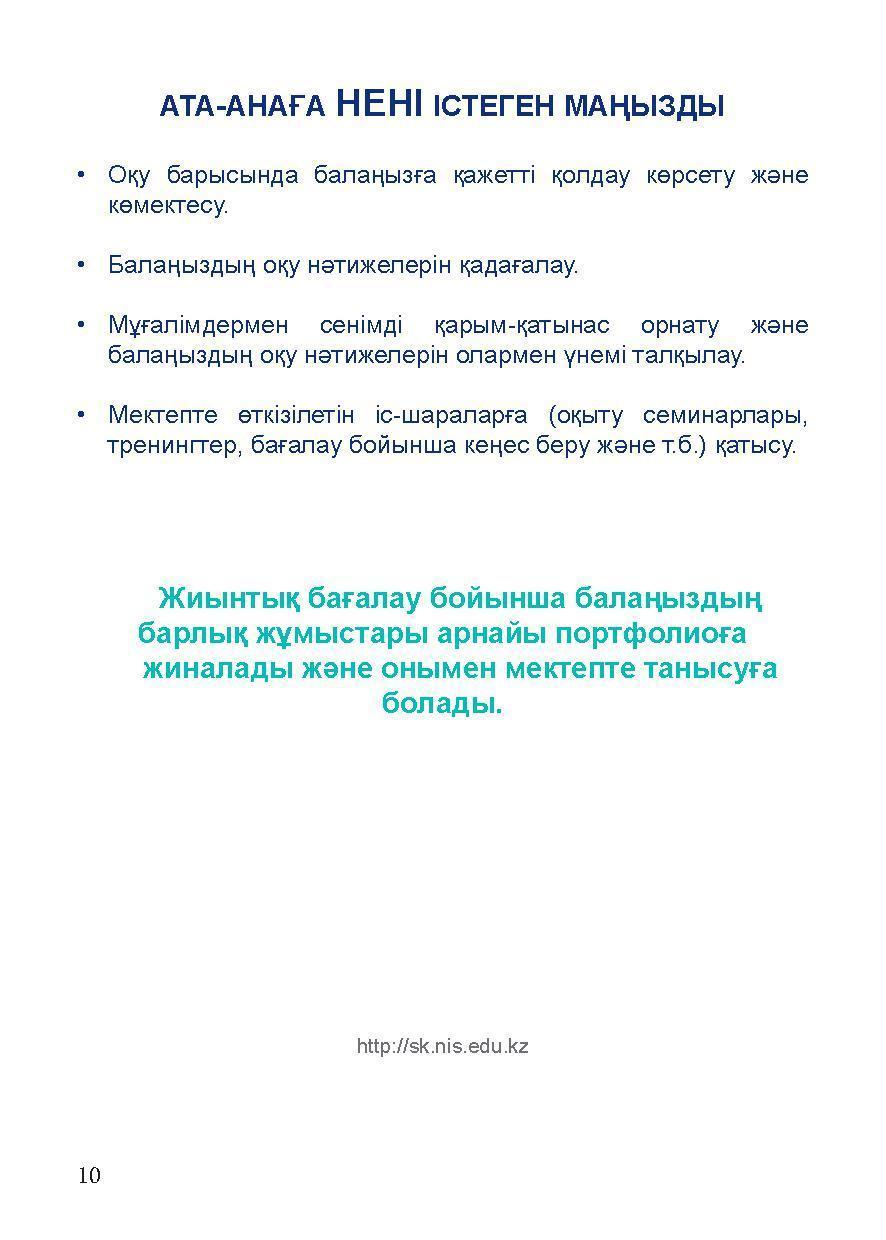 АТА-АНАҒА НЕНІ ІСТЕГЕН МАҢЫЗДЫ

• Оқу барысында балаңызға қажетті қолдау көрсету және көмектесу.

• Балаңыздың оқу нәтижелерін қадағалау.

• Мұғалімдермен сенімді қарым-қатынас орнату және балаңыздың оқу нәтижелерін олармен үнемі талқылау.

• Мектепте өткізілетін іс-шараларға (оқыту семинарлары, тренингтер, бағалау бойынша кеңес беру және т.б.) қатысу.

Жиынтық бағалау бойынша балаңыздың барлық жұмыстары арнайы портфолиоға жиналады және онымен мектепте танысуға болады.

http://sk.nis.edu.kz

10